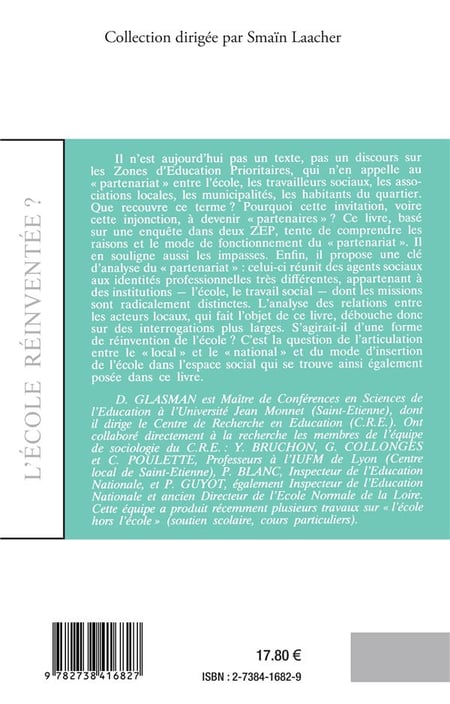 Collection dirigée par Smaïn Laacher

L'ÉCOLE RÉINVENTÉE ?

Il n'est aujourd'hui pas un texte, pas un discours sur les Zones d'Education Prioritaires, qui n'en appelle au « partenariat » entre l'école, les travailleurs sociaux, les associations locales, les municipalités, les habitants du quartier. Que recouvre ce terme ? Pourquoi cette invitation, voire cette injonction, à devenir « partenaires » ? Ce livre, basé sur une enquête dans deux ZEP, tente de comprendre les raisons et le mode de fonctionnement du « partenariat ». Il en souligne aussi les impasses. Enfin, il propose une clé d'analyse du « partenariat » : celui-ci réunit des agents sociaux aux identités professionnelles très différentes, appartenant à des institutions — l'école, le travail social — dont les missions sont radicalement distinctes. L'analyse des relations entre les acteurs locaux, qui fait l'objet de ce livre, débouche donc sur des interrogations plus larges. S'agirait-il d'une forme de réinvention de l'école ? C'est la question de l'articulation entre le « local » et le « national » et du mode d'insertion de l'école dans l'espace social qui se trouve ainsi également posée dans ce livre.

D. GLASMAN est Maître de Conférences en Sciences de l'Education à l'Université Jean Monnet (Saint-Etienne), dont il dirige le Centre de Recherche en Education (C.R.E.). Ont collaboré directement à la recherche les membres de l'équipe de sociologie du C.R.E. : Y. BRUCHON, G. COLLONGES et C. POULETTE, Professeurs à l'IUFM de Lyon (Centre local de Saint-Etienne), P. BLANC, Inspecteur de l'Education Nationale, et P. GUYOT, également Inspecteur de l'Education Nationale et ancien Directeur de l'Ecole Normale de la Loire. Cette équipe a produit récemment plusieurs travaux sur « l'école hors l'école » (soutien scolaire, cours particuliers).

9 782738 416827

17.80 €

ISBN : 2-7384-1682-9